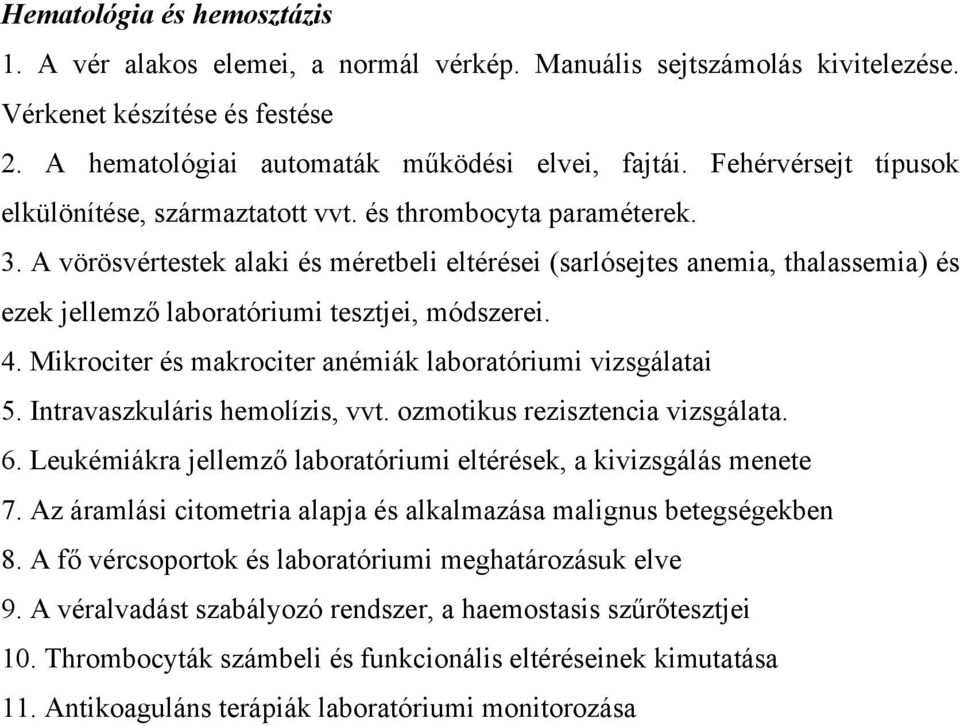 Hematológia és hemosztázis

1. A vér alakos elemei, a normál vérkép. Manuális sejtszámolás kivitelezése. Vérkenet készítése és festése

2. A hematológiai automaták működési elvei, fajtái. Fehérvérsejt típusok elkülönítése, származtatott vvt. és thrombocyta paraméterek.

3. A vörösvértestek alaki és méretbeli eltérései (sarlósejtes anemia, thalassemia) és ezek jellemző laboratóriumi tesztjei, módszerei.

4. Mikrociter és makrociter anémiák laboratóriumi vizsgálatai

5. Intravaszkuláris hemolízis, vvt. ozmotikus rezisztencia vizsgálata.

6. Leukémiákra jellemző laboratóriumi eltérések, a kivizsgálás menete

7. Az áramlási citometria alapja és alkalmazása malignus betegségekben

8. A fő vércsoportok és laboratóriumi meghatározásuk elve

9. A véralvadást szabályozó rendszer, a haemostasis szűrőtesztjei

10. Thrombocyták számbeli és funkcionális eltéréseinek kimutatása

11. Antikoaguláns terápiák laboratóriumi monitorozása